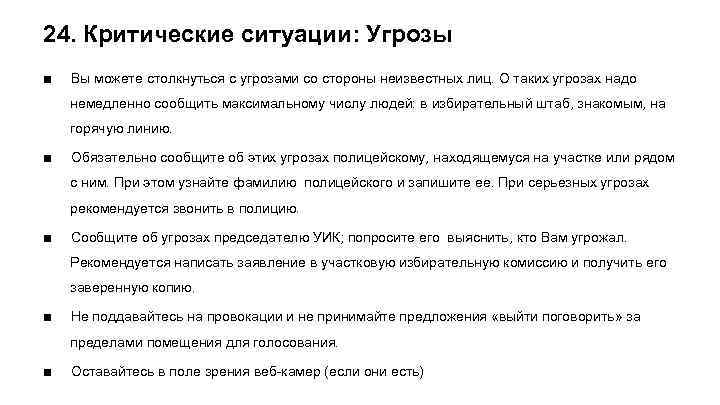 24. Критические ситуации: Угрозы

■ Вы можете столкнуться с угрозами со стороны неизвестных лиц. О таких угрозах надо немедленно сообщить максимальному числу людей: в избирательный штаб, знакомым, на горячую линию.

■ Обязательно сообщите об этих угрозах полицейскому, находящемуся на участке или рядом с ним. При этом узнайте фамилию полицейского и запишите ее. При серьезных угрозах рекомендуется звонить в полицию.

■ Сообщите об угрозах председателю УИК; попросите его выяснить, кто Вам угрожал. Рекомендуется написать заявление в участковую избирательную комиссию и получить его заверенную копию.

■ Не поддавайтесь на провокации и не принимайте предложения «выйти поговорить» за пределами помещения для голосования.

■ Оставайтесь в поле зрения веб-камер (если они есть)